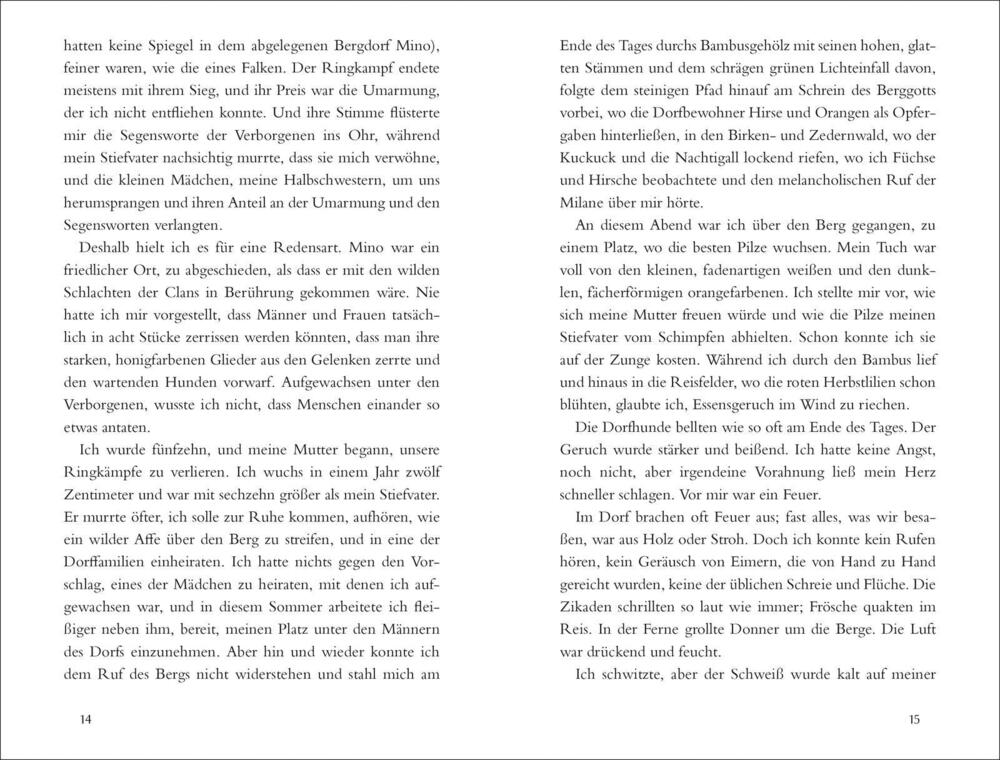 hatten keine Spiegel in dem abgelegenen Bergdorf Mino), feiner waren, wie die eines Falken. Der Ringkampf endete meistens mit ihrem Sieg, und ihr Preis war die Umarmung, der ich nicht entfliehen konnte. Und ihre Stimme flüsterte mir die Segensworte der Verborgenen ins Ohr, während mein Stiefvater nachsichtig murrte, dass sie mich verwöhne, und die kleinen Mädchen, meine Halbschwestern, um uns herumsprangen und ihren Anteil an der Umarmung und den Segensworten verlangten.

Deshalb hielt ich es für eine Redensart. Mino war ein friedlicher Ort, zu abgeschieden, als dass er mit den wilden Schlachten der Clans in Berührung gekommen wäre. Nie hatte ich mir vorgestellt, dass Männer und Frauen tatsächlich in acht Stücke zerrissen werden könnten, dass man ihre starken, honigfarbenen Glieder aus den Gelenken zerrte und den wartenden Hunden vorwarf. Aufgewachsen unter den Verborgenen, wusste ich nicht, dass Menschen einander so etwas antaten.

Ich wurde fünfzehn, und meine Mutter begann, unsere Ringkämpfe zu verlieren. Ich wuchs in einem Jahr zwölf Zentimeter und war mit sechzehn größer als mein Stiefvater. Er murrte öfter, ich solle zur Ruhe kommen, aufhören, wie ein wilder Affe über den Berg zu streifen, und in eine der Dorffamilien einheiraten. Ich hatte nichts gegen den Vorschlag, eines der Mädchen zu heiraten, mit denen ich aufgewachsen war, und in diesem Sommer arbeitete ich fleißiger neben ihm, bereit, meinen Platz unter den Männern des Dorfs einzunehmen. Aber hin und wieder konnte ich dem Ruf des Bergs nicht widerstehen und stahl mich am

14

Ende des Tages durchs Bambusgehölz mit seinen hohen, glatten Stämmen und dem schrägen grünen Lichteinfall davon, folgte dem steinigen Pfad hinauf am Schrein des Berggotts vorbei, wo die Dorfbewohner Hirse und Orangen als Opfergaben hinterließen, in den Birken- und Zedernwald, wo der Kuckuck und die Nachtigall lockend riefen, wo ich Füchse und Hirsche beobachtete und den melancholischen Ruf der Milane über mir hörte.

An diesem Abend war ich über den Berg gegangen, zu einem Platz, wo die besten Pilze wuchsen. Mein Tuch war voll von den kleinen, fadenartigen weißen und den dunklen, fächerförmigen orangefarbenen. Ich stellte mir vor, wie sich meine Mutter freuen würde und wie die Pilze meinen Stiefvater vom Schimpfen abhielten. Schon konnte ich sie auf der Zunge kosten. Während ich durch den Bambus lief und hinaus in die Reisfelder, wo die roten Herbstlilien schon blühten, glaubte ich, Essensgeruch im Wind zu riechen.

Die Dorfhunde bellten wie so oft am Ende des Tages. Der Geruch wurde stärker und beißend. Ich hatte keine Angst, noch nicht, aber irgendeine Vorahnung ließ mein Herz schneller schlagen. Vor mir war ein Feuer.

Im Dorf brachen oft Feuer aus; fast alles, was wir besaßen, war aus Holz oder Stroh. Doch ich konnte kein Rufen hören, kein Geräusch von Eimern, die von Hand zu Hand gereicht wurden, keine der üblichen Schreie und Flüche. Die Zikaden schrillten so laut wie immer; Frösche quakten im Reis. In der Ferne grollte Donner um die Berge. Die Luft war drückend und feucht.

Ich schwitzte, aber der Schweiß wurde kalt auf meiner

15